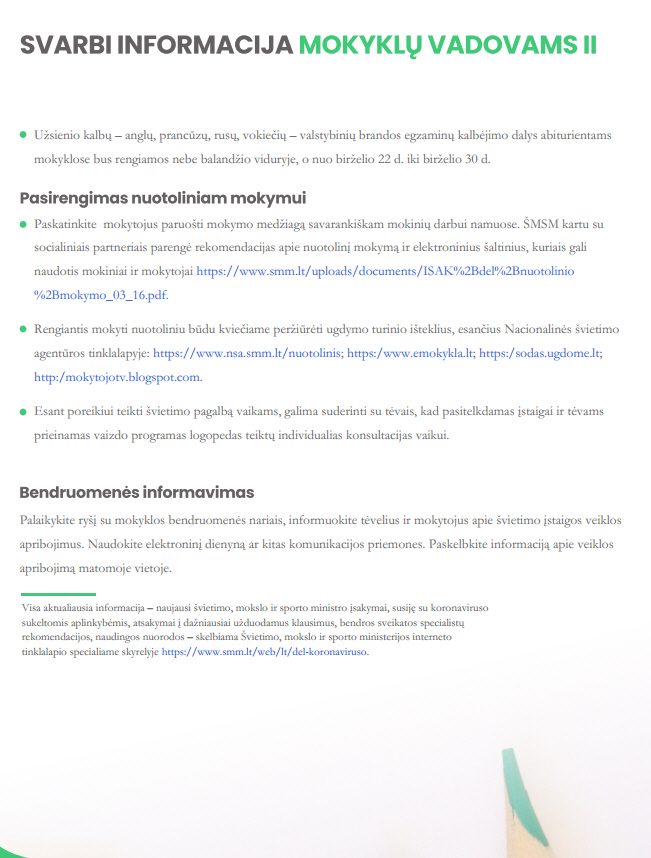 SVARBI INFORMACIJA MOKYKLŲ VADOVAMS II

Užsienio kalbų – anglų, prancūzų, rusų, vokiečių – valstybinių brandos egzaminų kalbėjimo dalys abiturientams mokyklose bus rengiamos nebe balandžio viduryje, o nuo birželio 22 d. iki birželio 30 d.

Pasirengimas nuotoliniam mokymui

Paskatinkite mokytojus paruošti mokymo medžiagą savarankiškam mokinių darbui namuose. ŠMSM kartu su socialiniais partneriais parengė rekomendacijas apie nuotolinį mokymą ir elektroninius šaltinius, kuriais gali naudotis mokiniai ir mokytojai https://www.smm.lt/uploads/documents/ISAK%2Bdel%2Bnuotolinio%2Bmokymo_03_16.pdf.

Rengiantis mokyti nuotoliniu būdu kviečiame peržiūrėti ugdymo turinio išteklius, esančius Nacionalinės švietimo agentūros tinklalapyje: https://www.nsa.smm.lt/nuotolinis; https:/www.emokykla.lt; https:/sodas.ugdome.lt; http:/mokytojotv.blogspot.com.

Esant poreikiui teikti švietimo pagalbą vaikams, galima suderinti su tėvais, kad pasitelkdamas įstaigai ir tėvams prieinamas vaizdo programas logopedas teiktų individualias konsultacijas vaikui.

Bendruomenės informavimas

Palaikykite ryšį su mokyklos bendruomenės nariais, informuokite tėvelius ir mokytojus apie švietimo įstaigos veiklos apribojimus. Naudokite elektroninį dienyną ar kitas komunikacijos priemones. Paskelbkite informaciją apie veiklos apribojimą matomoje vietoje.

Visa aktualiausia informacija – naujausi švietimo, mokslo ir sporto ministro įsakymai, susiję su koronaviruso sukeltomis aplinkybėmis, atsakymai į dažniausiai užduodamus klausimus, bendros sveikatos specialistų rekomendacijos, naudingos nuorodos – skelbiama Švietimo, mokslo ir sporto ministerijos interneto tinklalapio specialiame skyrelyje https://www.smm.lt/web/lt/del-koronaviruso.